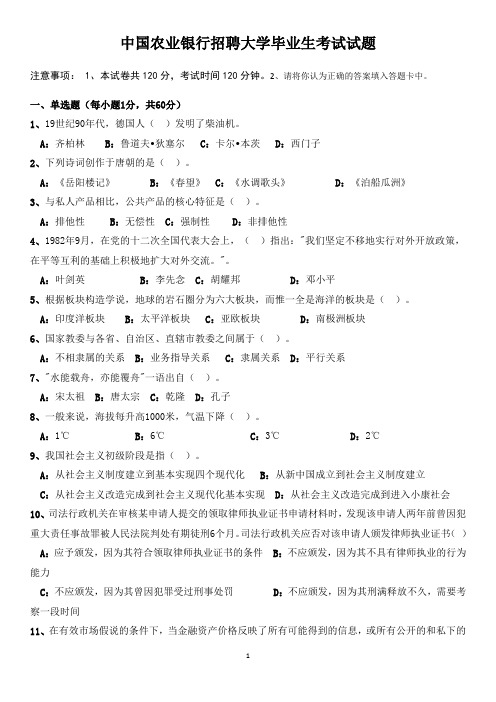 中国农业银行招聘大学毕业生考试试题

注意事项： 1、本试卷共 120 分，考试时间 120 分钟。2、请将你认为正确的答案填入答题卡中。

一、单选题（每小题1分，共60分）

1、19世纪90年代，德国人（ ）发明了柴油机。

A：齐柏林 B：鲁道夫•狄塞尔 C：卡尔•本茨 D：西门子

2、下列诗词创作于唐朝的是（ ）。

A：《岳阳楼记》 B：《春望》 C：《水调歌头》 D：《泊船瓜洲》

3、与私人产品相比，公共产品的核心特征是（ ）。

A：排他性 B：无偿性 C：强制性 D：非排他性

4、1982年9月，在党的十二次全国代表大会上，（ ）指出："我们坚定不移地实行对外开放政策，在平等互利的基础上积极地扩大对外交流。"。

A：叶剑英 B：李先念 C：胡耀邦 D：邓小平

5、根据板块构造学说，地球的岩石圈分为六大板块，而惟一全是海洋的板块是（ ）。

A：印度洋板块 B：太平洋板块 C：亚欧板块 D：南极洲板块

6、国家教委与各省、自治区、直辖市教委之间属于（ ）。

A：不相隶属的关系 B：业务指导关系 C：隶属关系 D：平行关系

7、"水能载舟，亦能覆舟"一语出自（ ）。

A：宋太祖 B：唐太宗 C：乾隆 D：孔子

8、一般来说，海拔每升高1000米，气温下降（ ）。

A：1℃ B：6℃ C：3℃ D：2℃

9、我国社会主义初级阶段是指（ ）。

A：从社会主义制度建立到基本实现四个现代化 B：从新中国成立到社会主义制度建立

C：从社会主义改造完成到社会主义现代化基本实现 D：从社会主义改造完成到进入小康社会

10、司法行政机关在审核某申请人提交的领取律师执业证书申请材料时，发现该申请人两年前曾因犯重大责任事故罪被人民法院判处有期徒刑6个月。司法行政机关应否对该申请人颁发律师执业证书（ ）

A：应予颁发，因为其符合领取律师执业证书的条件 B：不应颁发，因为其不具有律师执业的行为能力

C：不应颁发，因为其曾因犯罪受过刑事处罚 D：不应颁发，因为其刑满释放不久，需要考察一段时间

11、在有效市场假说的条件下，当金融资产价格反映了所有可能得到的信息，或所有公开的和私下的

1